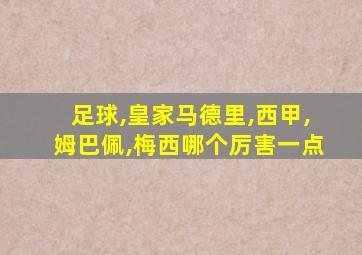 足球,皇家马德里,西甲,
姆巴佩,梅西哪个厉害一点